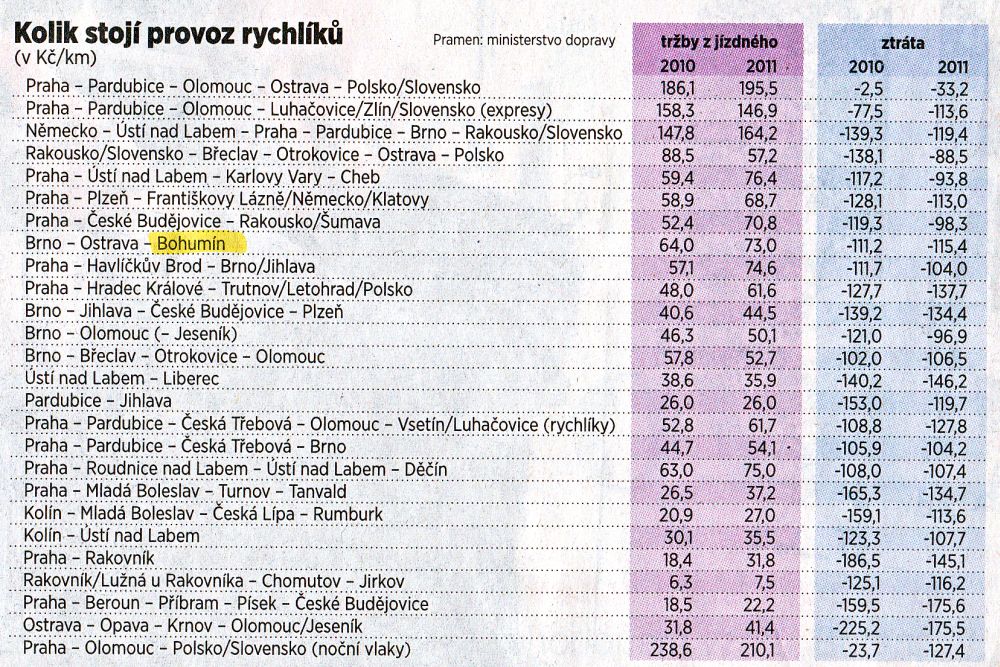 Kolik stojí provoz rychlíků
(v Kč/km)

Pramen: ministerstvo dopravy

| | tržby z jízdného 2010 | tržby z jízdného 2011 | ztráta 2010 | ztráta 2011 |
|---|---|---|---|---|
| Praha – Pardubice – Olomouc – Ostrava – Polsko/Slovensko | 186,1 | 195,5 | -2,5 | -33,2 |
| Praha – Pardubice – Olomouc – Luhačovice/Zlín/Slovensko (expresy) | 158,3 | 146,9 | -77,5 | -113,6 |
| Německo – Ústí nad Labem – Praha – Pardubice – Brno – Rakousko/Slovensko | 147,8 | 164,2 | -139,3 | -119,4 |
| Rakousko/Slovensko – Břeclav – Otrokovice – Ostrava – Polsko | 88,5 | 57,2 | -138,1 | -88,5 |
| Praha – Ústí nad Labem – Karlovy Vary – Cheb | 59,4 | 76,4 | -117,2 | -93,8 |
| Praha – Plzeň – Františkovy Lázně/Německo/Klatovy | 58,9 | 68,7 | -128,1 | -113,0 |
| Praha – České Budějovice – Rakousko/Šumava | 52,4 | 70,8 | -119,3 | -98,3 |
| Brno – Ostrava – Bohumín | 64,0 | 73,0 | -111,2 | -115,4 |
| Praha – Havlíčkův Brod – Brno/Jihlava | 57,1 | 74,6 | -111,7 | -104,0 |
| Praha – Hradec Králové – Trutnov/Letohrad/Polsko | 48,0 | 61,6 | -127,7 | -137,7 |
| Brno – Jihlava – České Budějovice – Plzeň | 40,6 | 44,5 | -139,2 | -134,4 |
| Brno – Olomouc (– Jeseník) | 46,3 | 50,1 | -121,0 | -96,9 |
| Brno – Břeclav – Otrokovice – Olomouc | 57,8 | 52,7 | -102,0 | -106,5 |
| Ústí nad Labem – Liberec | 38,6 | 35,9 | -140,2 | -146,2 |
| Pardubice – Jihlava | 26,0 | 26,0 | -153,0 | -119,7 |
| Praha – Pardubice – Česká Třebová – Olomouc – Vsetín/Luhačovice (rychlíky) | 52,8 | 61,7 | -108,8 | -127,8 |
| Praha – Pardubice – Česká Třebová – Brno | 44,7 | 54,1 | -105,9 | -104,2 |
| Praha – Roudnice nad Labem – Ústí nad Labem – Děčín | 63,0 | 75,0 | -108,0 | -107,4 |
| Praha – Mladá Boleslav – Turnov – Tanvald | 26,5 | 37,2 | -165,3 | -134,7 |
| Kolín – Mladá Boleslav – Česká Lípa – Rumburk | 20,9 | 27,0 | -159,1 | -113,6 |
| Kolín – Ústí nad Labem | 30,1 | 35,5 | -123,3 | -107,7 |
| Praha – Rakovník | 18,4 | 31,8 | -186,5 | -145,1 |
| Rakovník/Lužná u Rakovníka – Chomutov – Jirkov | 6,3 | 7,5 | -125,1 | -116,2 |
| Praha – Beroun – Příbram – Písek – České Budějovice | 18,5 | 22,2 | -159,5 | -175,6 |
| Ostrava – Opava – Krnov – Olomouc/Jeseník | 31,8 | 41,4 | -225,2 | -175,5 |
| Praha – Olomouc – Polsko/Slovensko (noční vlaky) | 238,6 | 210,1 | -23,7 | -127,4 |